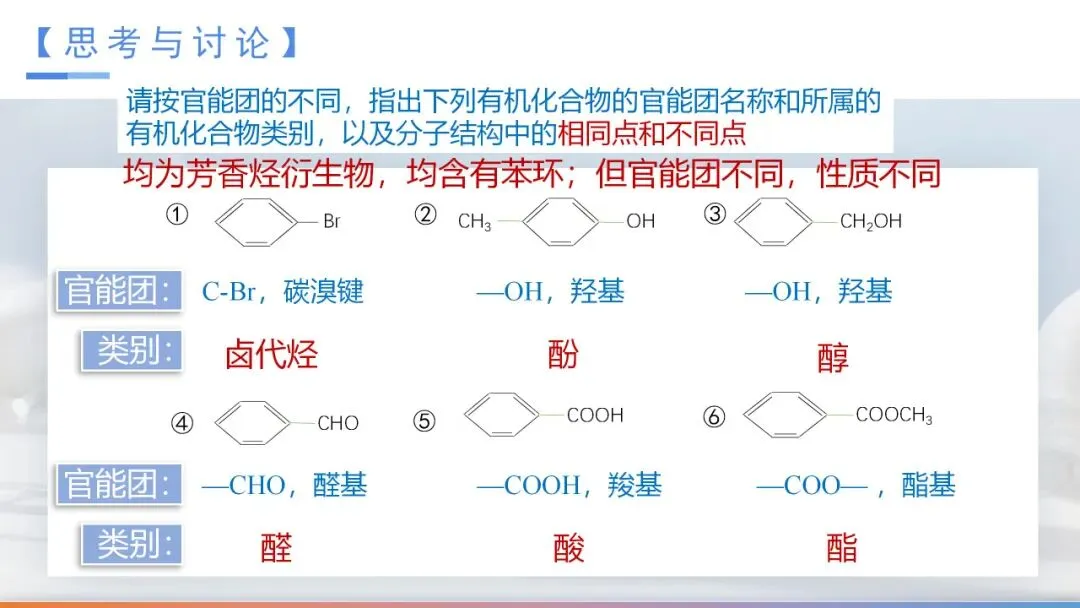 【思考与讨论】

请按官能团的不同，指出下列有机化合物的官能团名称和所属的有机化合物类别，以及分子结构中的相同点和不同点

均为芳香烃衍生物，均含有苯环；但官能团不同，性质不同

① Br ② $CH_3$ OH ③ $CH_2OH$

官能团： C-Br，碳溴键 —OH，羟基 —OH，羟基

类别： 卤代烃 酚 醇

④ CHO ⑤ COOH ⑥ $COOCH_3$

官能团： —CHO，醛基 —COOH，羧基 —COO—，酯基

类别： 醛 酸 酯